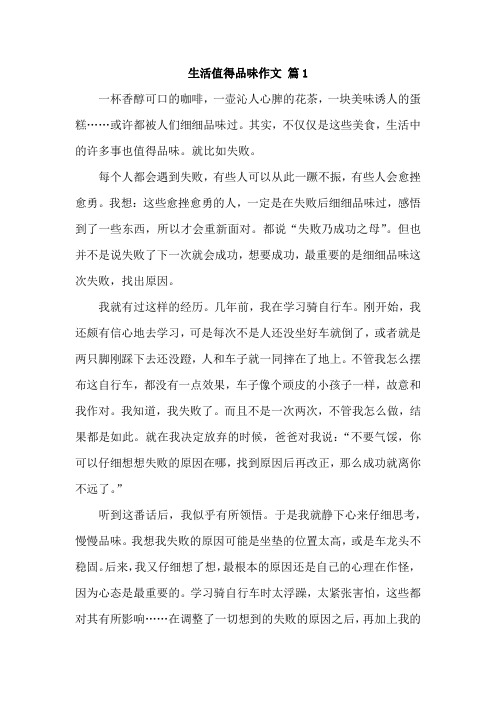 生活值得品味作文 篇1

一杯香醇可口的咖啡，一壶沁人心脾的花茶，一块美味诱人的蛋糕……或许都被人们细细品味过。其实，不仅仅是这些美食，生活中的许多事也值得品味。就比如失败。

每个人都会遇到失败，有些人可以从此一蹶不振，有些人会愈挫愈勇。我想：这些愈挫愈勇的人，一定是在失败后细细品味过，感悟到了一些东西，所以才会重新面对。都说“失败乃成功之母”。但也并不是说失败了下一次就会成功，想要成功，最重要的是细细品味这次失败，找出原因。

我就有过这样的经历。几年前，我在学习骑自行车。刚开始，我还颇有信心地去学习，可是每次不是人还没坐好车就倒了，或者就是两只脚刚踩下去还没蹬，人和车子就一同摔在了地上。不管我怎么摆布这自行车，都没有一点效果，车子像个顽皮的小孩子一样，故意和我作对。我知道，我失败了。而且不是一次两次，不管我怎么做，结果都是如此。就在我决定放弃的时候，爸爸对我说：“不要气馁，你可以仔细想想失败的原因在哪，找到原因后再改正，那么成功就离你不远了。”

听到这番话后，我似乎有所领悟。于是我就静下心来仔细思考，慢慢品味。我想我失败的原因可能是坐垫的位置太高，或是车龙头不稳固。后来，我又仔细想了想，最根本的原因还是自己的心理在作怪，因为心态是最重要的。学习骑自行车时太浮躁，太紧张害怕，这些都对其有所影响……在调整了一切想到的失败的原因之后，再加上我的